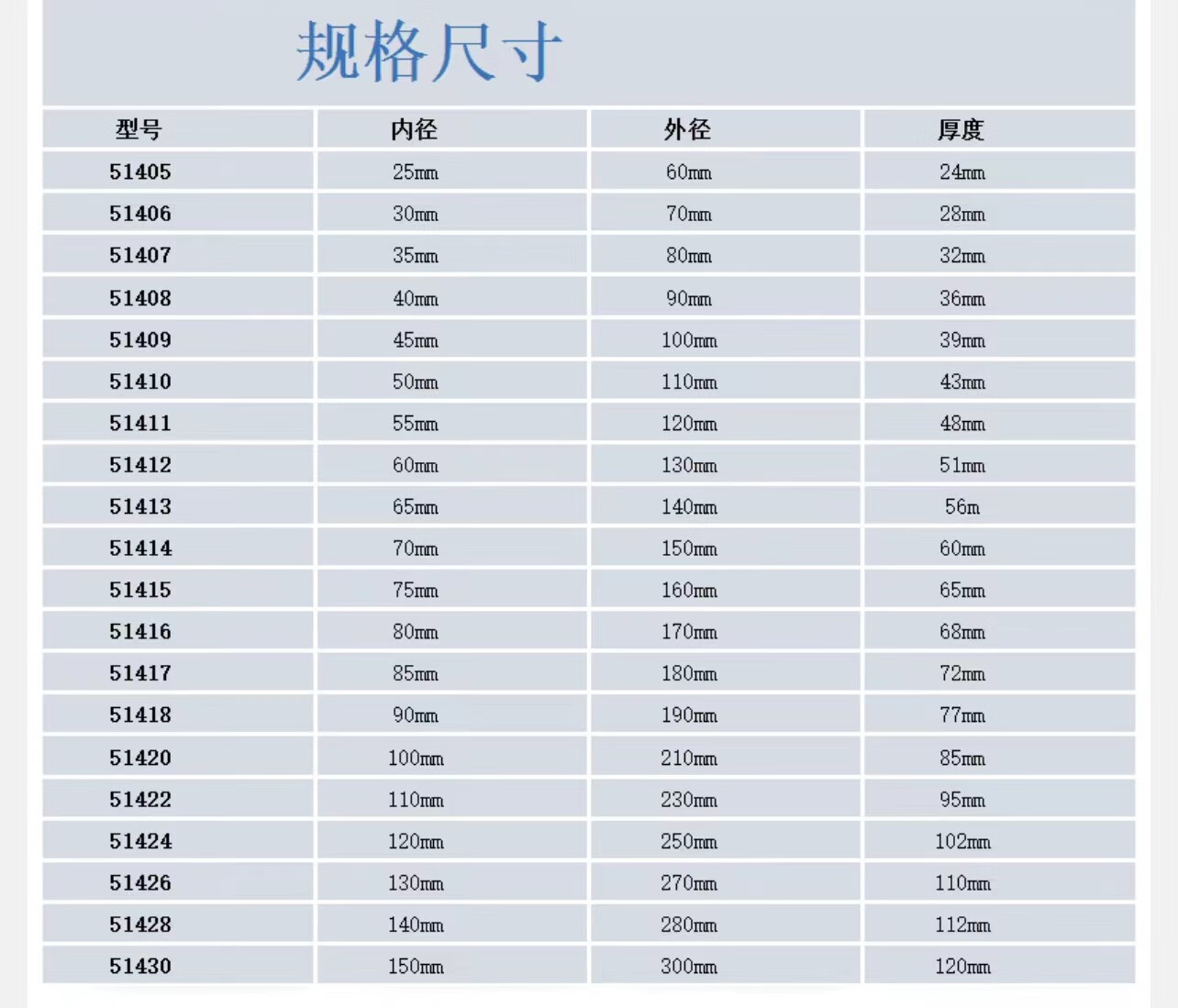 规格尺寸

| 型号 | 内径 | 外径 | 厚度 |
|---|---|---|---|
| 51405 | 25mm | 60mm | 24mm |
| 51406 | 30mm | 70mm | 28mm |
| 51407 | 35mm | 80mm | 32mm |
| 51408 | 40mm | 90mm | 36mm |
| 51409 | 45mm | 100mm | 39mm |
| 51410 | 50mm | 110mm | 43mm |
| 51411 | 55mm | 120mm | 48mm |
| 51412 | 60mm | 130mm | 51mm |
| 51413 | 65mm | 140mm | 56m |
| 51414 | 70mm | 150mm | 60mm |
| 51415 | 75mm | 160mm | 65mm |
| 51416 | 80mm | 170mm | 68mm |
| 51417 | 85mm | 180mm | 72mm |
| 51418 | 90mm | 190mm | 77mm |
| 51420 | 100mm | 210mm | 85mm |
| 51422 | 110mm | 230mm | 95mm |
| 51424 | 120mm | 250mm | 102mm |
| 51426 | 130mm | 270mm | 110mm |
| 51428 | 140mm | 280mm | 112mm |
| 51430 | 150mm | 300mm | 120mm |